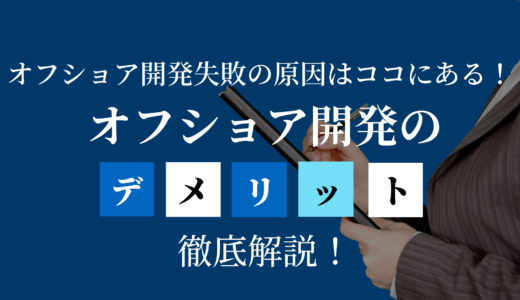 オフショア開発失敗の原因はココにある！

オフショア開発の

デメリット

徹底解説！